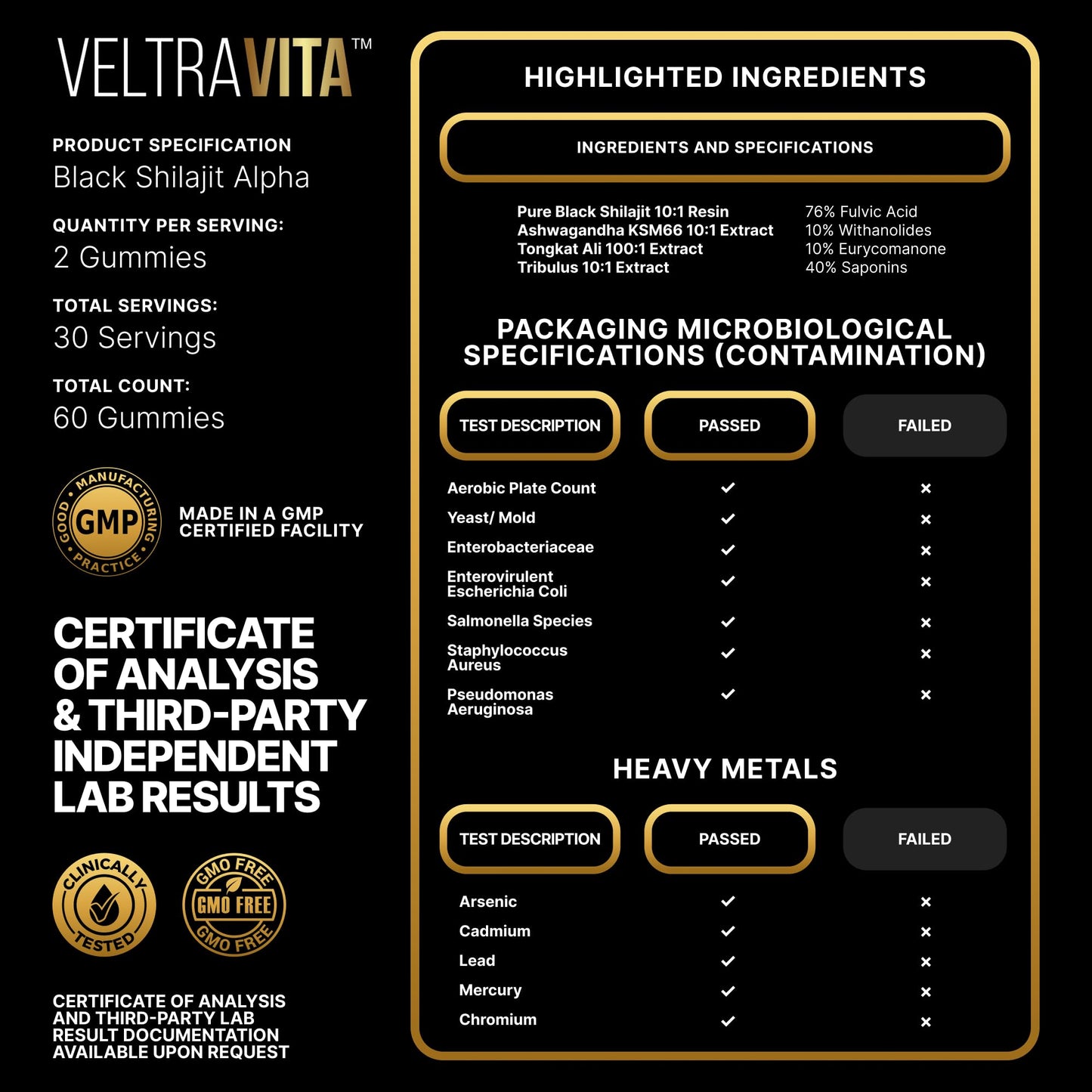 VELTRAVITA™

PRODUCT SPECIFICATION
Black Shilajit Alpha

QUANTITY PER SERVING:
2 Gummies

TOTAL SERVINGS:
30 Servings

TOTAL COUNT:
60 Gummies

GOOD MANUFACTURING PRACTICE GMP

MADE IN A GMP CERTIFIED FACILITY

CERTIFICATE OF ANALYSIS & THIRD-PARTY INDEPENDENT LAB RESULTS

CLINICALLY TESTED

GMO FREE GMO FREE GMO FREE

CERTIFICATE OF ANALYSIS AND THIRD-PARTY LAB RESULT DOCUMENTATION AVAILABLE UPON REQUEST

HIGHLIGHTED INGREDIENTS

INGREDIENTS AND SPECIFICATIONS

| | |
|---|---|
| Pure Black Shilajit 10:1 Resin | 76% Fulvic Acid |
| Ashwagandha KSM66 10:1 Extract | 10% Withanolides |
| Tongkat Ali 100:1 Extract | 10% Eurycomanone |
| Tribulus 10:1 Extract | 40% Saponins |

PACKAGING MICROBIOLOGICAL SPECIFICATIONS (CONTAMINATION)

| TEST DESCRIPTION | PASSED | FAILED |
|---|---|---|
| Aerobic Plate Count | ✓ | × |
| Yeast/ Mold | ✓ | × |
| Enterobacteriaceae | ✓ | × |
| Enterovirulent Escherichia Coli | ✓ | × |
| Salmonella Species | ✓ | × |
| Staphylococcus Aureus | ✓ | × |
| Pseudomonas Aeruginosa | ✓ | × |

HEAVY METALS

| TEST DESCRIPTION | PASSED | FAILED |
|---|---|---|
| Arsenic | ✓ | × |
| Cadmium | ✓ | × |
| Lead | ✓ | × |
| Mercury | ✓ | × |
| Chromium | ✓ | × |